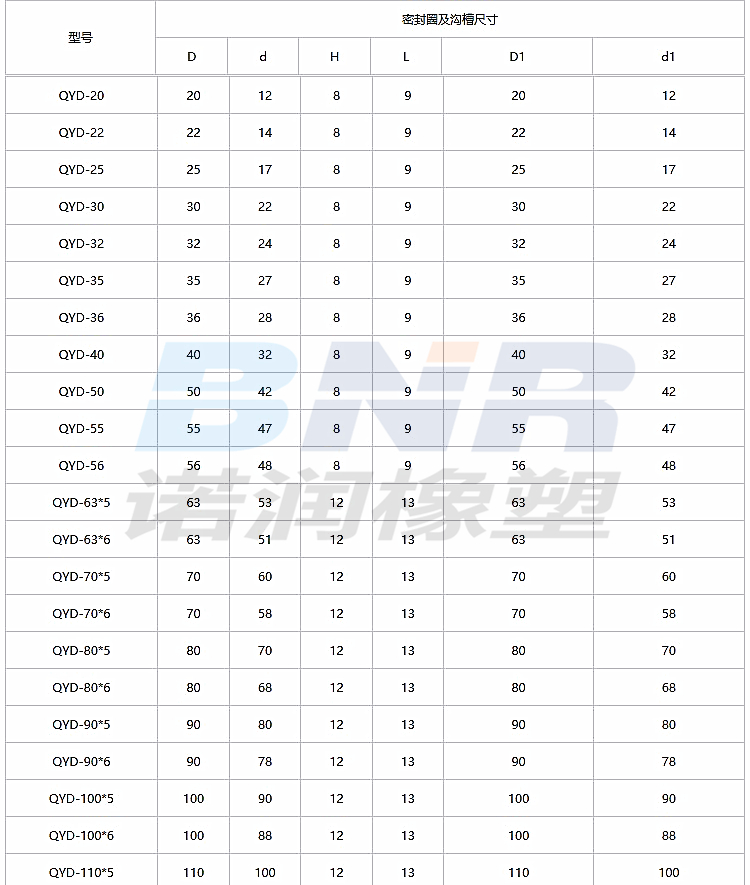 | 型号 | 密封圈及沟槽尺寸 | | | | | |
|---|---|---|---|---|---|---|
| | D | d | H | L | D1 | d1 |
| QYD-20 | 20 | 12 | 8 | 9 | 20 | 12 |
| QYD-22 | 22 | 14 | 8 | 9 | 22 | 14 |
| QYD-25 | 25 | 17 | 8 | 9 | 25 | 17 |
| QYD-30 | 30 | 22 | 8 | 9 | 30 | 22 |
| QYD-32 | 32 | 24 | 8 | 9 | 32 | 24 |
| QYD-35 | 35 | 27 | 8 | 9 | 35 | 27 |
| QYD-36 | 36 | 28 | 8 | 9 | 36 | 28 |
| QYD-40 | 40 | 32 | 8 | 9 | 40 | 32 |
| QYD-50 | 50 | 42 | 8 | 9 | 50 | 42 |
| QYD-55 | 55 | 47 | 8 | 9 | 55 | 47 |
| QYD-56 | 56 | 48 | 8 | 9 | 56 | 48 |
| QYD-63*5 | 63 | 53 | 12 | 13 | 63 | 53 |
| QYD-63*6 | 63 | 51 | 12 | 13 | 63 | 51 |
| QYD-70*5 | 70 | 60 | 12 | 13 | 70 | 60 |
| QYD-70*6 | 70 | 58 | 12 | 13 | 70 | 58 |
| QYD-80*5 | 80 | 70 | 12 | 13 | 80 | 70 |
| QYD-80*6 | 80 | 68 | 12 | 13 | 80 | 68 |
| QYD-90*5 | 90 | 80 | 12 | 13 | 90 | 80 |
| QYD-90*6 | 90 | 78 | 12 | 13 | 90 | 78 |
| QYD-100*5 | 100 | 90 | 12 | 13 | 100 | 90 |
| QYD-100*6 | 100 | 88 | 12 | 13 | 100 | 88 |
| QYD-110*5 | 110 | 100 | 12 | 13 | 110 | 100 |

BNR
诺润橡塑